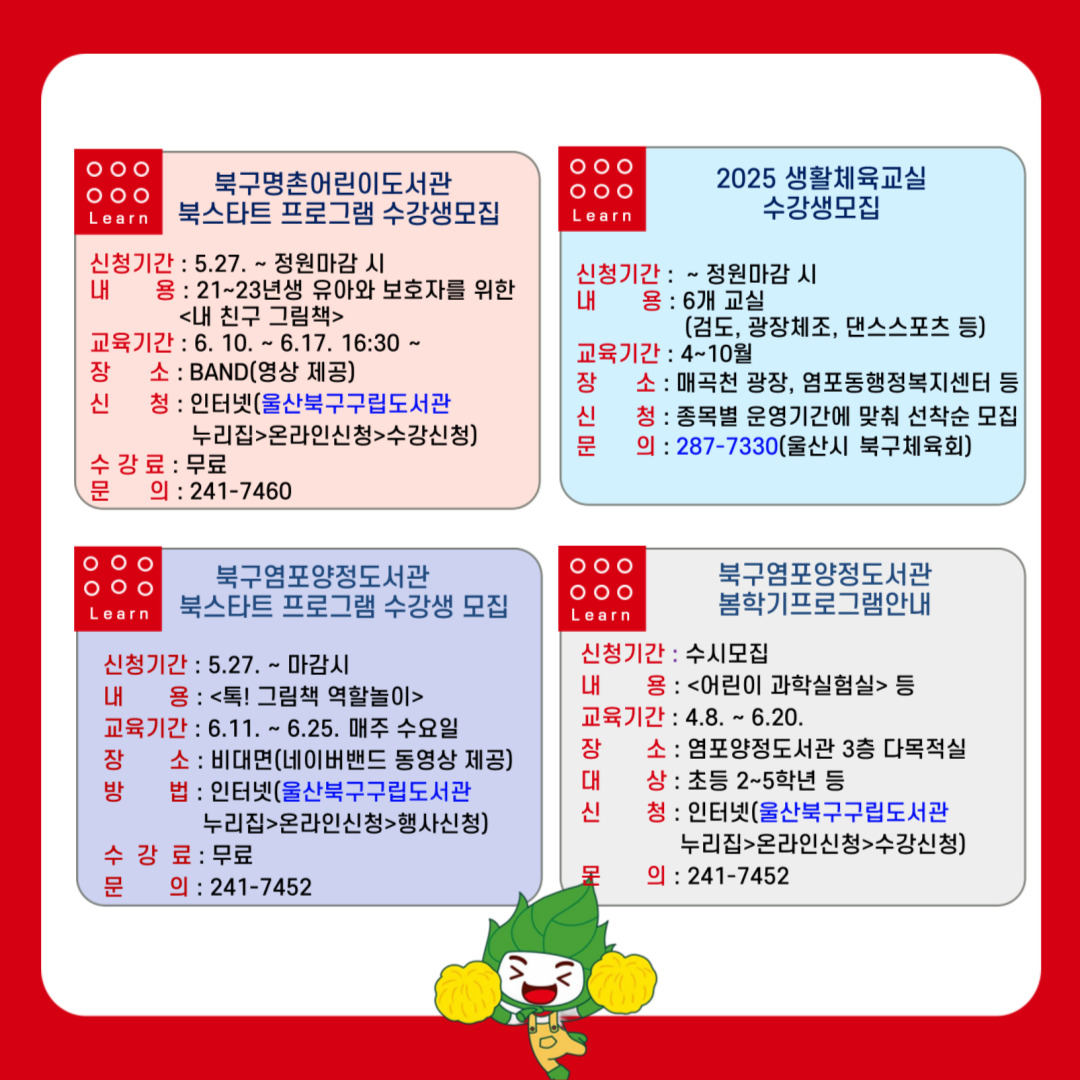 Learn

북구명촌어린이도서관
북스타트 프로그램 수강생모집

신청기간 : 5.27. ~ 정원마감 시
내 용 : 21~23년생 유아와 보호자를 위한 <내 친구 그림책>
교육기간 : 6. 10. ~ 6.17. 16:30 ~
장 소 : BAND(영상 제공)
신 청 : 인터넷(울산북구구립도서관 누리집>온라인신청>수강신청)
수 강 료 : 무료
문 의 : 241-7460

Learn

2025 생활체육교실
수강생모집

신청기간 : ~ 정원마감 시
내 용 : 6개 교실 (검도, 광장체조, 댄스스포츠 등)
교육기간 : 4~10월
장 소 : 매곡천 광장, 염포동행정복지센터 등
신 청 : 종목별 운영기간에 맞춰 선착순 모집
문 의 : 287-7330(울산시 북구체육회)

Learn

북구염포양정도서관
북스타트 프로그램 수강생 모집

신청기간 : 5.27. ~ 마감시
내 용 : <톡! 그림책 역할놀이>
교육기간 : 6.11. ~ 6.25. 매주 수요일
장 소 : 비대면(네이버밴드 동영상 제공)
방 법 : 인터넷(울산북구구립도서관 누리집>온라인신청>행사신청)
수 강 료 : 무료
문 의 : 241-7452

Learn

북구염포양정도서관
봄학기프로그램안내

신청기간 : 수시모집
내 용 : <어린이 과학실험실> 등
교육기간 : 4.8. ~ 6.20.
장 소 : 염포양정도서관 3층 다목적실
대 상 : 초등 2~5학년 등
신 청 : 인터넷(울산북구구립도서관 누리집>온라인신청>수강신청)
문 의 : 241-7452